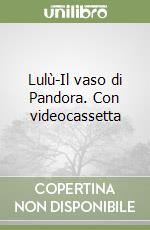 unilibro

Lulù-Il vaso di Pandora. Con videocassetta

COPERTINA NON DISPONIBILE